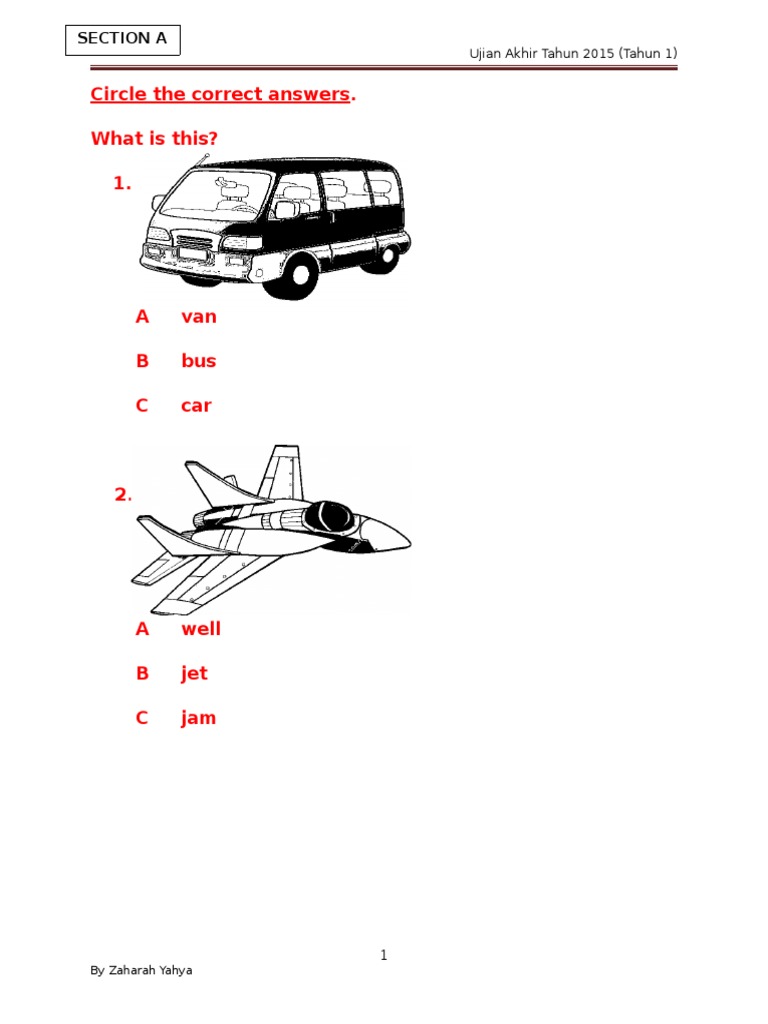 SECTION A

Ujian Akhir Tahun 2015 (Tahun 1)

Circle the correct answers.

What is this?

1.

A van

B bus

C car

2.

A well

B jet

C jam

1

By Zaharah Yahya